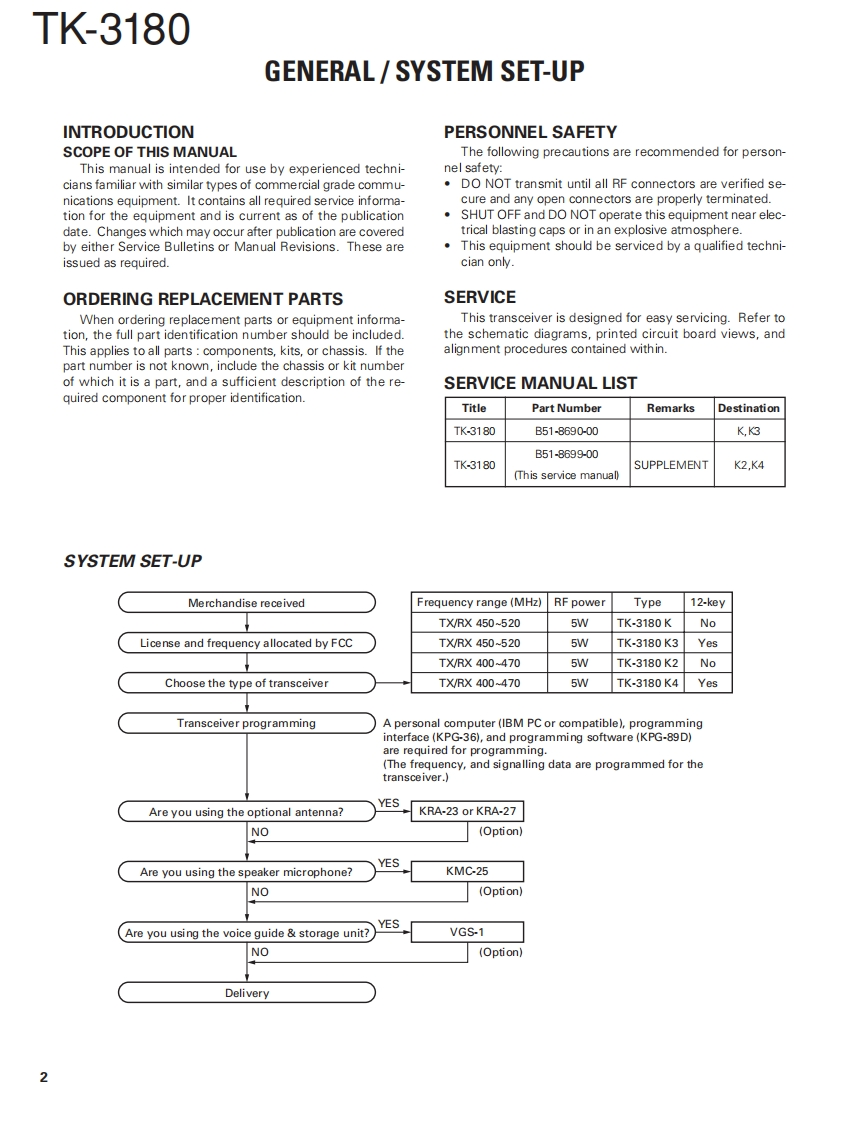 TK-3180

GENERAL / SYSTEM SET-UP

INTRODUCTION
SCOPE OF THIS MANUAL
This manual is intended for use by experienced technicians familiar with similar types of commercial grade communications equipment. It contains all required service information for the equipment and is current as of the publication date. Changes which may occur after publication are covered by either Service Bulletins or Manual Revisions. These are issued as required.

ORDERING REPLACEMENT PARTS
When ordering replacement parts or equipment information, the full part identification number should be included. This applies to all parts : components, kits, or chassis. If the part number is not known, include the chassis or kit number of which it is a part, and a sufficient description of the required component for proper identification.

PERSONNEL SAFETY
The following precautions are recommended for personnel safety:
• DO NOT transmit until all RF connectors are verified secure and any open connectors are properly terminated.
• SHUT OFF and DO NOT operate this equipment near electrical blasting caps or in an explosive atmosphere.
• This equipment should be serviced by a qualified technician only.

SERVICE
This transceiver is designed for easy servicing. Refer to the schematic diagrams, printed circuit board views, and alignment procedures contained within.

SERVICE MANUAL LIST

| Title | Part Number | Remarks | Destination |
|---|---|---|---|
| TK-3180 | B51-8690-00 | | K,K3 |
| TK-3180 | B51-8699-00 (This service manual) | SUPPLEMENT | K2,K4 |

SYSTEM SET-UP

Merchandise received
License and frequency allocated by FCC
Choose the type of transceiver

| Frequency range (MHz) | RF power | Type | 12-key |
|---|---|---|---|
| TX/RX 450~520 | 5W | TK-3180 K | No |
| TX/RX 450~520 | 5W | TK-3180 K3 | Yes |
| TX/RX 400~470 | 5W | TK-3180 K2 | No |
| TX/RX 400~470 | 5W | TK-3180 K4 | Yes |

Transceiver programming
A personal computer (IBM PC or compatible), programming interface (KPG-36), and programming software (KPG-89D) are required for programming.
(The frequency, and signalling data are programmed for the transceiver.)

Are you using the optional antenna?
YES
KRA-23 or KRA-27
(Option)
NO

Are you using the speaker microphone?
YES
KMC-25
(Option)
NO

Are you using the voice guide & storage unit?
YES
VGS-1
(Option)
NO

Delivery

2